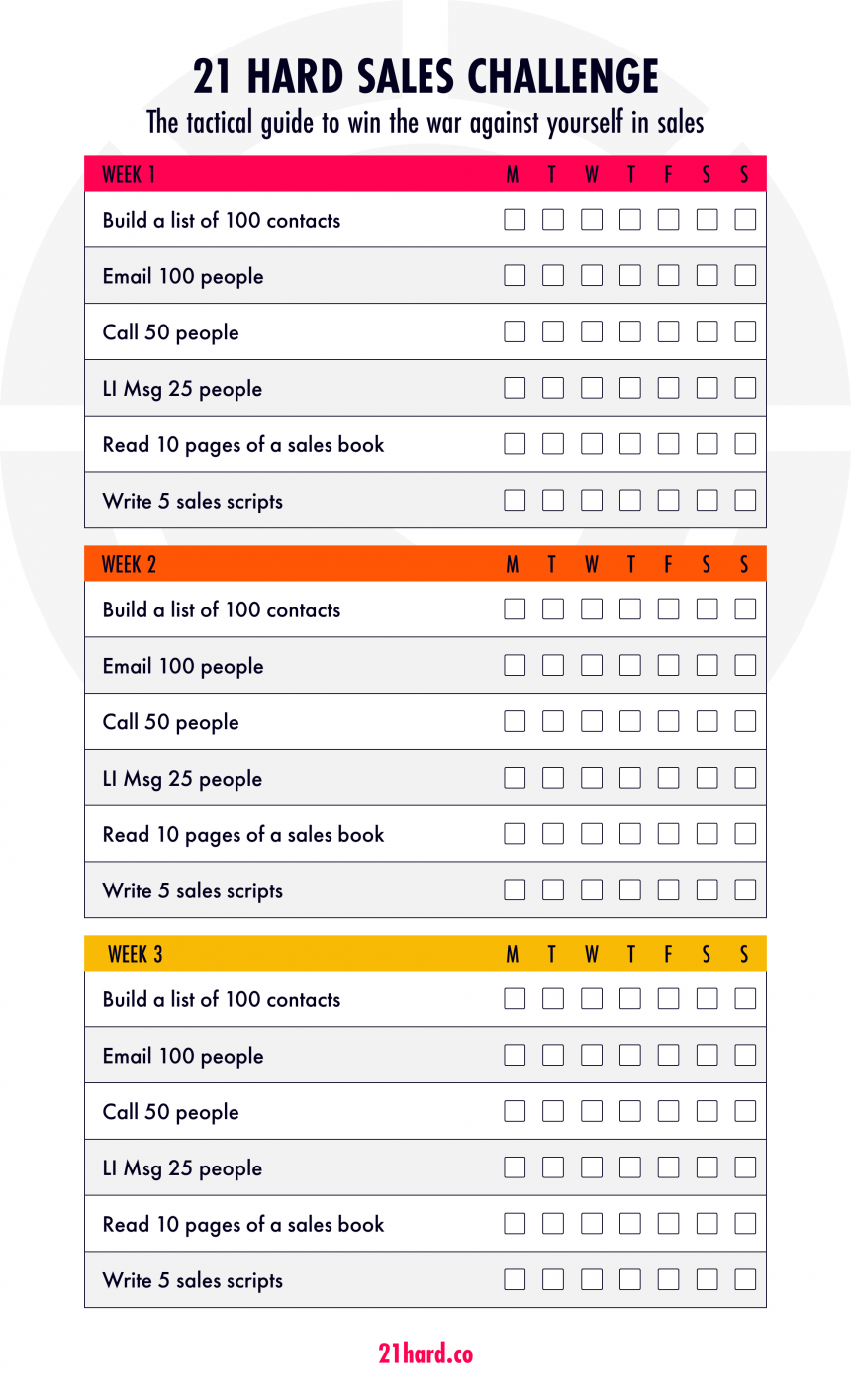 21 HARD SALES CHALLENGE

The tactical guide to win the war against yourself in sales

| WEEK 1 | M | T | W | T | F | S | S |
|---|---|---|---|---|---|---|---|
| Build a list of 100 contacts | ☐ | ☐ | ☐ | ☐ | ☐ | ☐ | ☐ |
| Email 100 people | ☐ | ☐ | ☐ | ☐ | ☐ | ☐ | ☐ |
| Call 50 people | ☐ | ☐ | ☐ | ☐ | ☐ | ☐ | ☐ |
| LI Msg 25 people | ☐ | ☐ | ☐ | ☐ | ☐ | ☐ | ☐ |
| Read 10 pages of a sales book | ☐ | ☐ | ☐ | ☐ | ☐ | ☐ | ☐ |
| Write 5 sales scripts | ☐ | ☐ | ☐ | ☐ | ☐ | ☐ | ☐ |

| WEEK 2 | M | T | W | T | F | S | S |
|---|---|---|---|---|---|---|---|
| Build a list of 100 contacts | ☐ | ☐ | ☐ | ☐ | ☐ | ☐ | ☐ |
| Email 100 people | ☐ | ☐ | ☐ | ☐ | ☐ | ☐ | ☐ |
| Call 50 people | ☐ | ☐ | ☐ | ☐ | ☐ | ☐ | ☐ |
| LI Msg 25 people | ☐ | ☐ | ☐ | ☐ | ☐ | ☐ | ☐ |
| Read 10 pages of a sales book | ☐ | ☐ | ☐ | ☐ | ☐ | ☐ | ☐ |
| Write 5 sales scripts | ☐ | ☐ | ☐ | ☐ | ☐ | ☐ | ☐ |

| WEEK 3 | M | T | W | T | F | S | S |
|---|---|---|---|---|---|---|---|
| Build a list of 100 contacts | ☐ | ☐ | ☐ | ☐ | ☐ | ☐ | ☐ |
| Email 100 people | ☐ | ☐ | ☐ | ☐ | ☐ | ☐ | ☐ |
| Call 50 people | ☐ | ☐ | ☐ | ☐ | ☐ | ☐ | ☐ |
| LI Msg 25 people | ☐ | ☐ | ☐ | ☐ | ☐ | ☐ | ☐ |
| Read 10 pages of a sales book | ☐ | ☐ | ☐ | ☐ | ☐ | ☐ | ☐ |
| Write 5 sales scripts | ☐ | ☐ | ☐ | ☐ | ☐ | ☐ | ☐ |

21hard.co